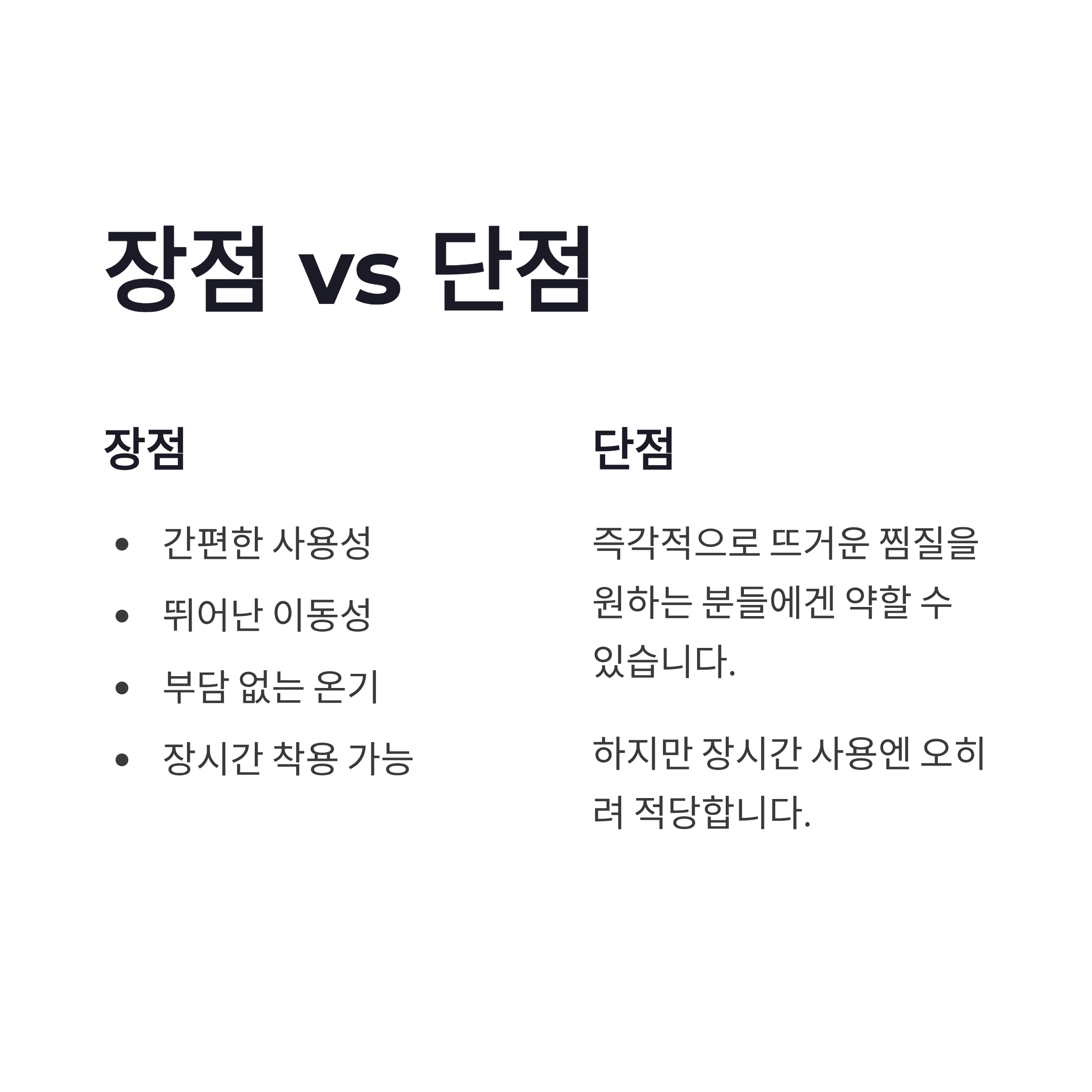 장점 vs 단점

장점

• 간편한 사용성
• 뛰어난 이동성
• 부담 없는 온기
• 장시간 착용 가능

단점

즉각적으로 뜨거운 찜질을 원하는 분들에겐 약할 수 있습니다.

하지만 장시간 사용엔 오히려 적당합니다.